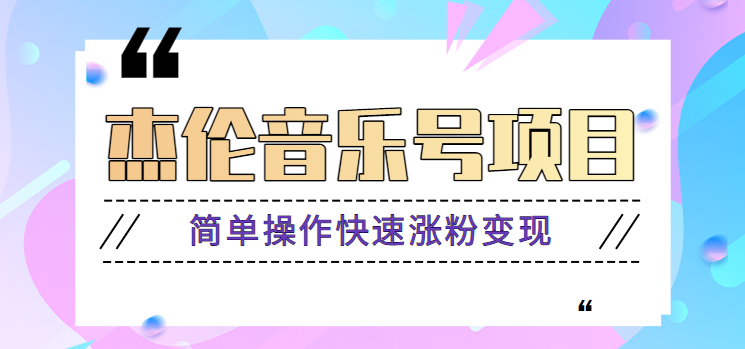 “

杰伦音乐号项目

//　简单操作快速涨粉变现　//

“